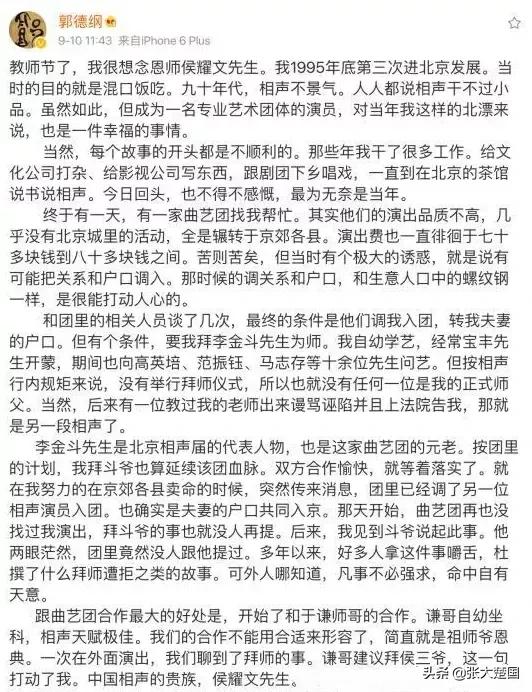 郭德纲
9-10 11:43 来自iPhone 6 Plus

教师节了，我很想念恩师侯耀文先生。我1995年底第三次进北京发展。当时的目的就是混口饭吃。九十年代，相声不景气。人人都说相声干不过小品。虽然如此，但成为一名专业艺术团体的演员，对当年我这样的北漂来说，也是一件幸福的事情。

当然，每个故事的开头都是不顺利的。那些年我干了很多工作。给文化公司打杂、给影视公司写东西，跟剧团下乡唱戏，一直到在北京的茶馆说书说相声。今日回头，也不得不感慨，最为无奈是当年。

终于有一天，有一家曲艺团找我帮忙。其实他们的演出品质不高，几乎没有北京城里的活动，全是辗转于京郊各县。演出费也一直徘徊于七十多块钱到八十多块钱之间。苦则苦矣，但当时有个极大的诱惑，就是说有可能把关系和户口调入。那时候的调关系和户口，和生意人口中的螺纹钢一样，是很能打动人心的。

和团里的相关人员谈了几次，最终的条件是他们调我入团，转我夫妻的户口。但有个条件，要我拜李金斗先生为师。我自幼学艺，经常宝丰先生开蒙，期间也向高英培、范振钰、马志存等十余位先生问艺。但按相声行内规矩来说，没有举行拜师仪式，所以也就没有任何一位是我的正式师父。当然，后来有一位教过我的老师出来谩骂诬陷并且上法院告我，那就是另一段相声了。

李金斗先生是北京相声届的代表人物，也是这家曲艺团的元老。按团里的计划，我拜斗爷也算延续该团血脉。双方合作愉快，就等着落实了。就在我努力的在京郊各县卖命的时候，突然传来消息，团里已经调了另一位相声演员入团。也确实是夫妻的户口共同入京。那天开始，曲艺团再也没找过我演出，拜斗爷的事也就没人再提。后来，我见到斗爷说起此事。他两眼茫然，团里竟然没人跟他提过。多年以来，好多人拿这件事嚼舌，杜撰了什么拜师遭拒之类的故事。可外人哪知道，凡事不必强求，命中自有天意。

跟曲艺团合作最大的好处是，开始了和于谦师哥的合作。谦哥自幼坐科，相声天赋极佳。我们的合作不能用合适来形容了，简直就是祖师爷恩典。一次在外面演出，我们聊到了拜师的事。谦哥建议拜侯三爷，这一句打动了我。中国相声的贵族，侯耀文先生。

头条 @张大楚国